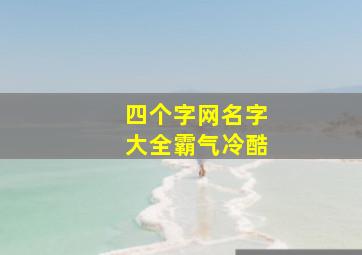 四个字网名字
大全霸气冷酷